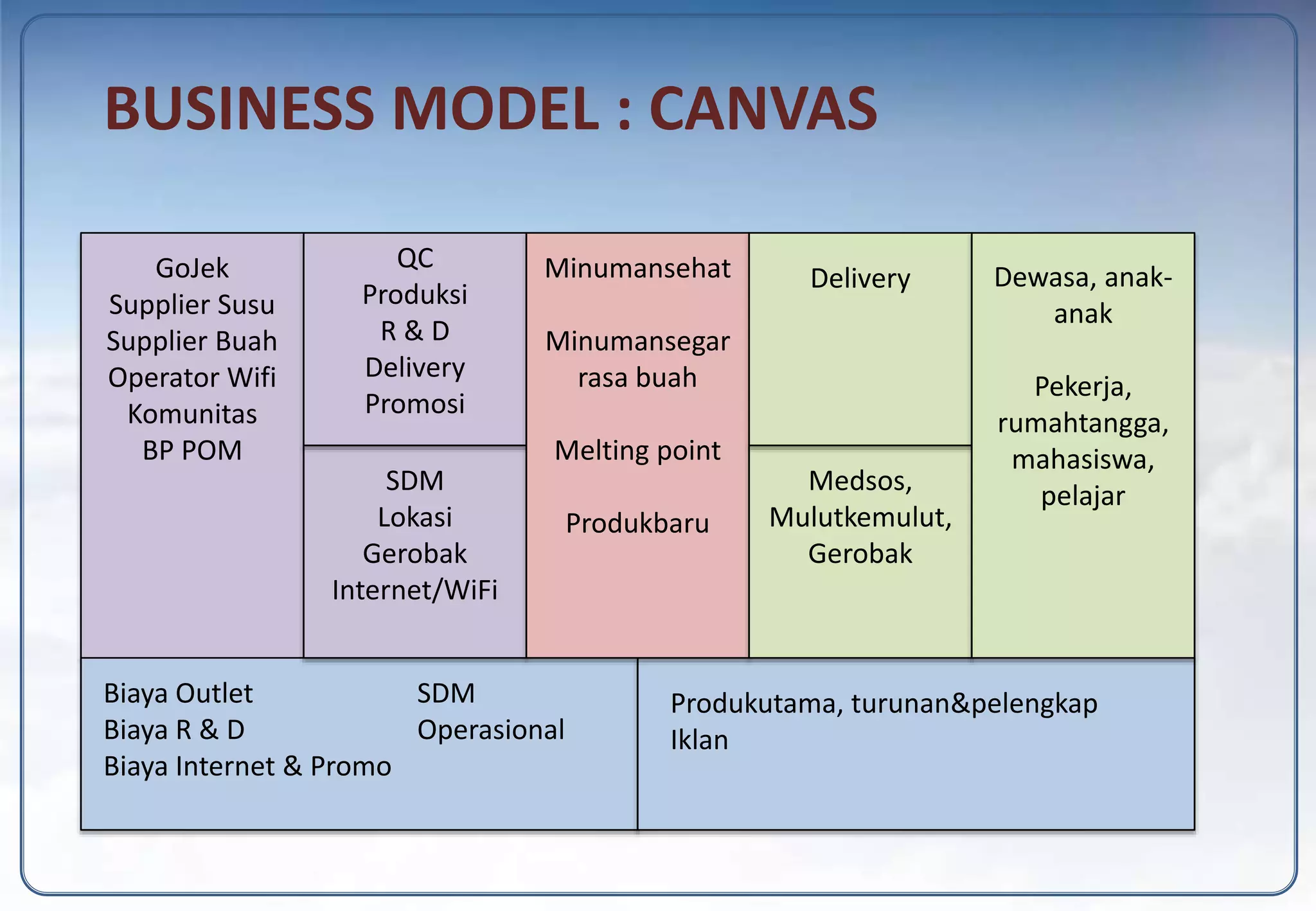 BUSINESS MODEL : CANVAS

GoJek
Supplier Susu
Supplier Buah
Operator Wifi
Komunitas
BP POM

QC
Produksi
R & D
Delivery
Promosi

SDM
Lokasi
Gerobak
Internet/WiFi

Minumansehat

Minumansegar rasa buah

Melting point

Produkbaru

Delivery

Medsos, Mulutkemulut, Gerobak

Dewasa, anak-anak

Pekerja, rumahtangga, mahasiswa, pelajar

Biaya Outlet
Biaya R & D
Biaya Internet & Promo

SDM
Operasional

Produkutama, turunan&pelengkap
Iklan